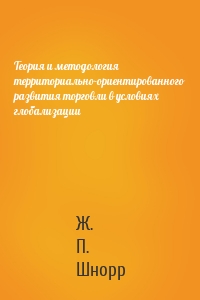 Теория и методология территориально-ориентированного развития торговли в условиях глобализации

Ж.
П.
Шнорр